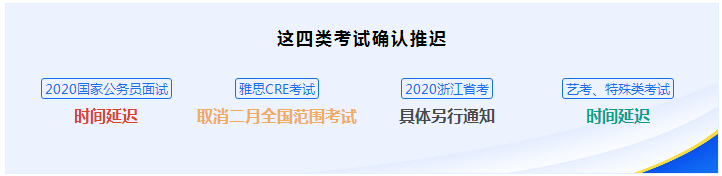 这四类考试确认推迟

2020国家公务员面试
时间延迟

雅思CRE考试
取消二月全国范围考试

2020浙江省考
具体另行通知

艺考、特殊类考试
时间延迟